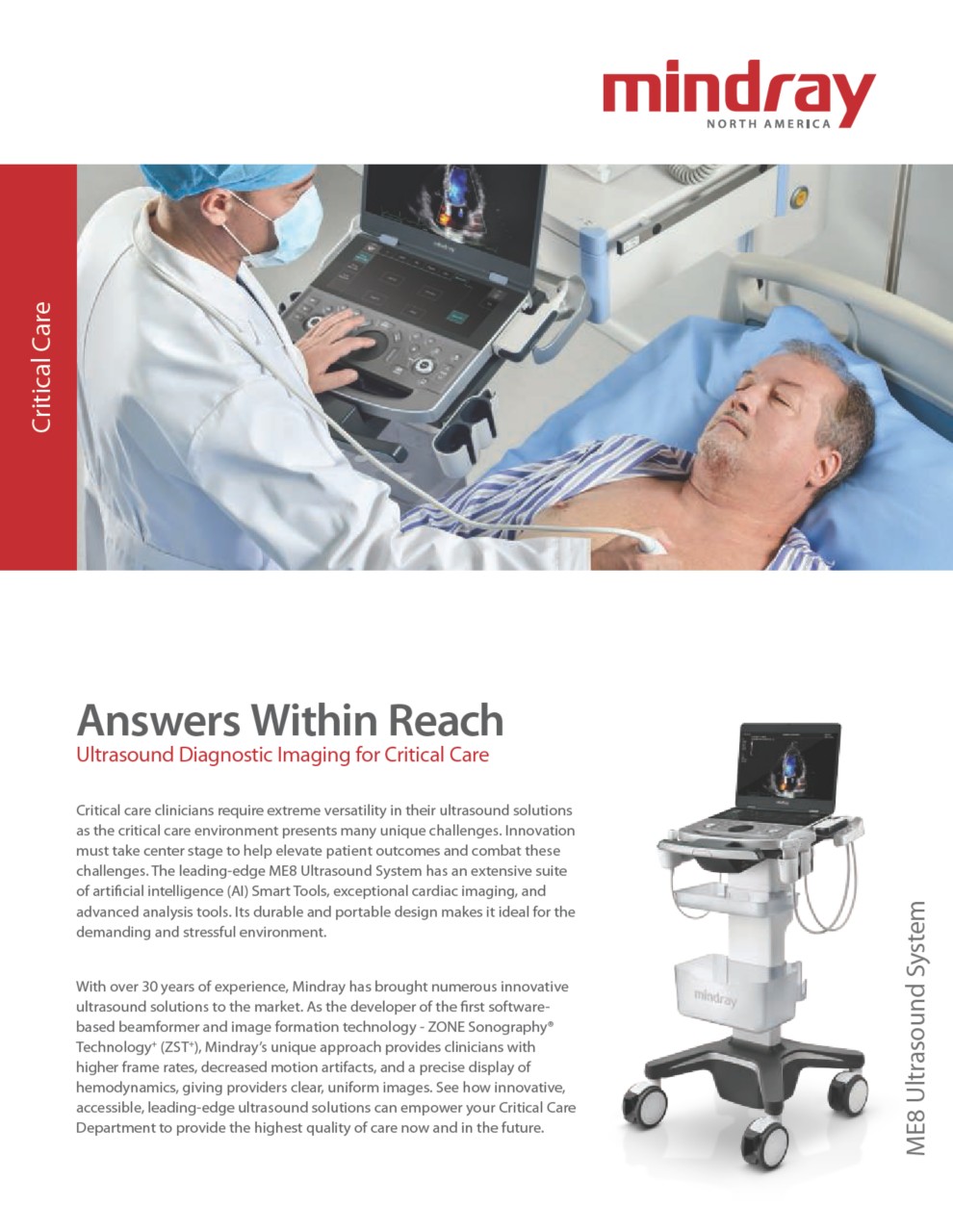 mindray
NORTH AMERICA

Critical Care

Answers Within Reach
Ultrasound Diagnostic Imaging for Critical Care

Critical care clinicians require extreme versatility in their ultrasound solutions as the critical care environment presents many unique challenges. Innovation must take center stage to help elevate patient outcomes and combat these challenges. The leading-edge ME8 Ultrasound System has an extensive suite of artificial intelligence (AI) Smart Tools, exceptional cardiac imaging, and advanced analysis tools. Its durable and portable design makes it ideal for the demanding and stressful environment.

With over 30 years of experience, Mindray has brought numerous innovative ultrasound solutions to the market. As the developer of the first software-based beamformer and image formation technology - ZONE Sonography® Technology⁺ (ZST⁺), Mindray's unique approach provides clinicians with higher frame rates, decreased motion artifacts, and a precise display of hemodynamics, giving providers clear, uniform images. See how innovative, accessible, leading-edge ultrasound solutions can empower your Critical Care Department to provide the highest quality of care now and in the future.

mindray

ME8 Ultrasound System